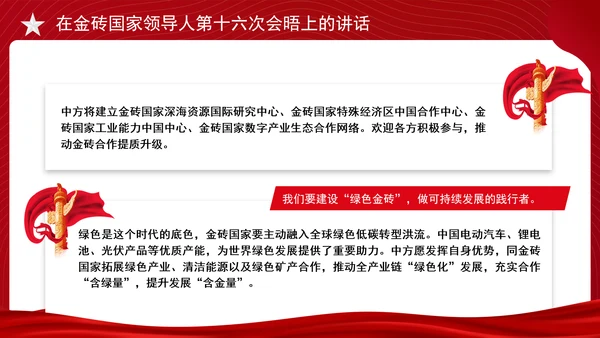 在金砖国家领导人第十六次会晤上的讲话

中方将建立金砖国家深海资源国际研究中心、金砖国家特殊经济区中国合作中心、金砖国家工业能力中国中心、金砖国家数字产业生态合作网络。欢迎各方积极参与，推动金砖合作提质升级。

我们要建设“绿色金砖”，做可持续发展的践行者。

绿色是这个时代的底色，金砖国家要主动融入全球绿色低碳转型洪流。中国电动汽车、锂电池、光伏产品等优质产能，为世界绿色发展提供了重要助力。中方愿发挥自身优势，同金砖国家拓展绿色产业、清洁能源以及绿色矿产合作，推动全产业链“绿色化”发展，充实合作“含绿量”，提升发展“含金量”。